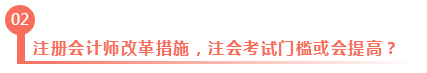 02

注册会计师改革措施，注会考试门槛或会提高？